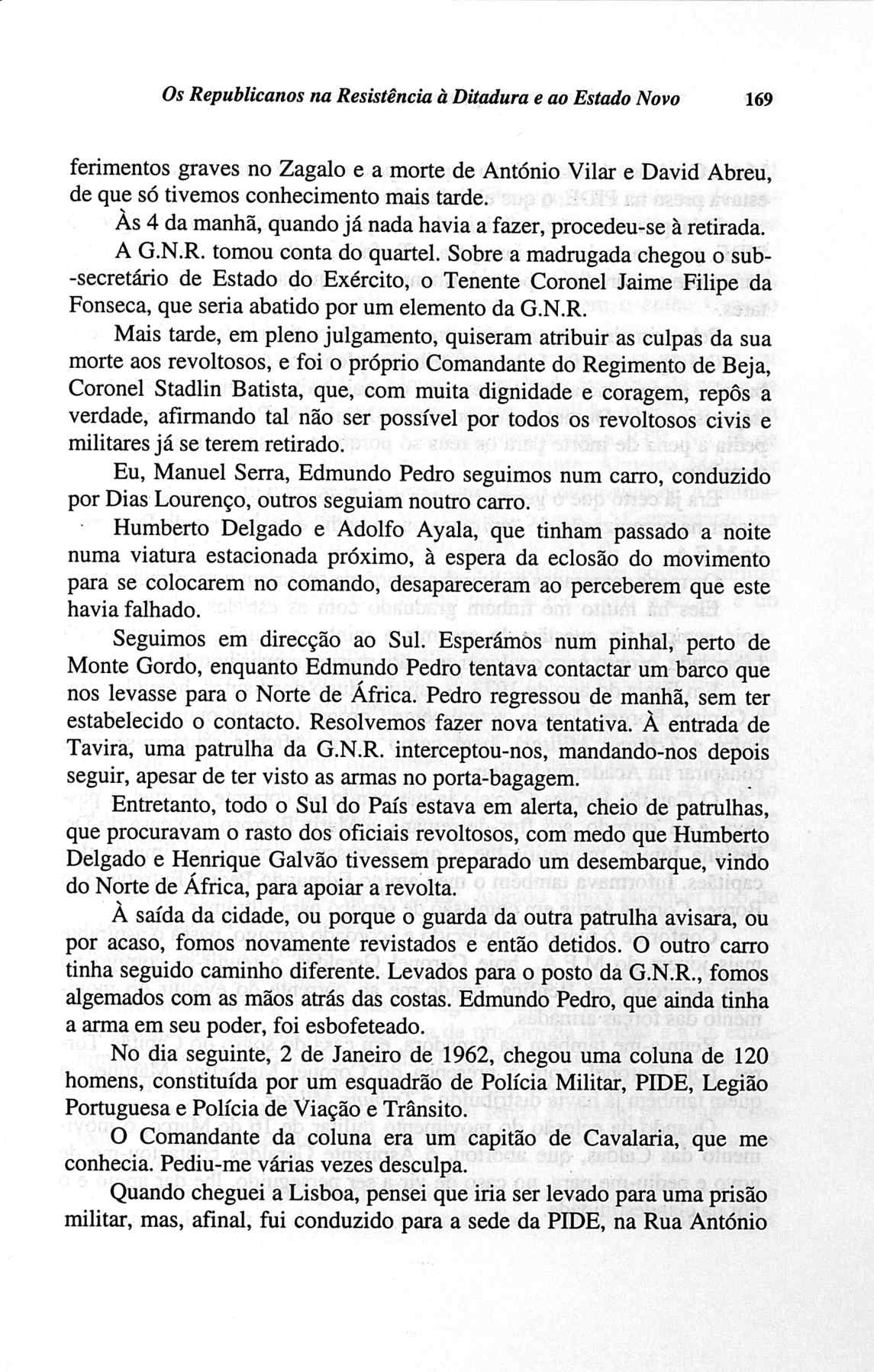 Os Republicanos na Resistência à Ditadura e ao Estado Novo 169

ferimentos graves no Zagalo e a morte de António Vilar e David Abreu, de que só tivemos conhecimento mais tarde.

Às 4 da manhã, quando já nada havia a fazer, procedeu-se à retirada. A G.N.R. tomou conta do quartel. Sobre a madrugada chegou o sub-secretário de Estado do Exército, o Tenente Coronel Jaime Filipe da Fonseca, que seria abatido por um elemento da G.N.R.

Mais tarde, em pleno julgamento, quiseram atribuir as culpas da sua morte aos revoltosos, e foi o próprio Comandante do Regimento de Beja, Coronel Stadlin Batista, que, com muita dignidade e coragem, repôs a verdade, afirmando tal não ser possível por todos os revoltosos civis e militares já se terem retirado.

Eu, Manuel Serra, Edmundo Pedro seguimos num carro, conduzido por Dias Lourenço, outros seguiam noutro carro.

Humberto Delgado e Adolfo Ayala, que tinham passado a noite numa viatura estacionada próximo, à espera da eclosão do movimento para se colocarem no comando, desapareceram ao perceberem que este havia falhado.

Seguimos em direcção ao Sul. Esperámos num pinhal, perto de Monte Gordo, enquanto Edmundo Pedro tentava contactar um barco que nos levasse para o Norte de África. Pedro regressou de manhã, sem ter estabelecido o contacto. Resolvemos fazer nova tentativa. À entrada de Tavira, uma patrulha da G.N.R. interceptou-nos, mandando-nos depois seguir, apesar de ter visto as armas no porta-bagagem.

Entretanto, todo o Sul do País estava em alerta, cheio de patrulhas, que procuravam o rasto dos oficiais revoltosos, com medo que Humberto Delgado e Henrique Galvão tivessem preparado um desembarque, vindo do Norte de África, para apoiar a revolta.

À saída da cidade, ou porque o guarda da outra patrulha avisara, ou por acaso, fomos novamente revistados e então detidos. O outro carro tinha seguido caminho diferente. Levados para o posto da G.N.R., fomos algemados com as mãos atrás das costas. Edmundo Pedro, que ainda tinha a arma em seu poder, foi esbofeteado.

No dia seguinte, 2 de Janeiro de 1962, chegou uma coluna de 120 homens, constituída por um esquadrão de Polícia Militar, PIDE, Legião Portuguesa e Polícia de Viação e Trânsito.

O Comandante da coluna era um capitão de Cavalaria, que me conhecia. Pediu-me várias vezes desculpa.

Quando cheguei a Lisboa, pensei que iria ser levado para uma prisão militar, mas, afinal, fui conduzido para a sede da PIDE, na Rua António